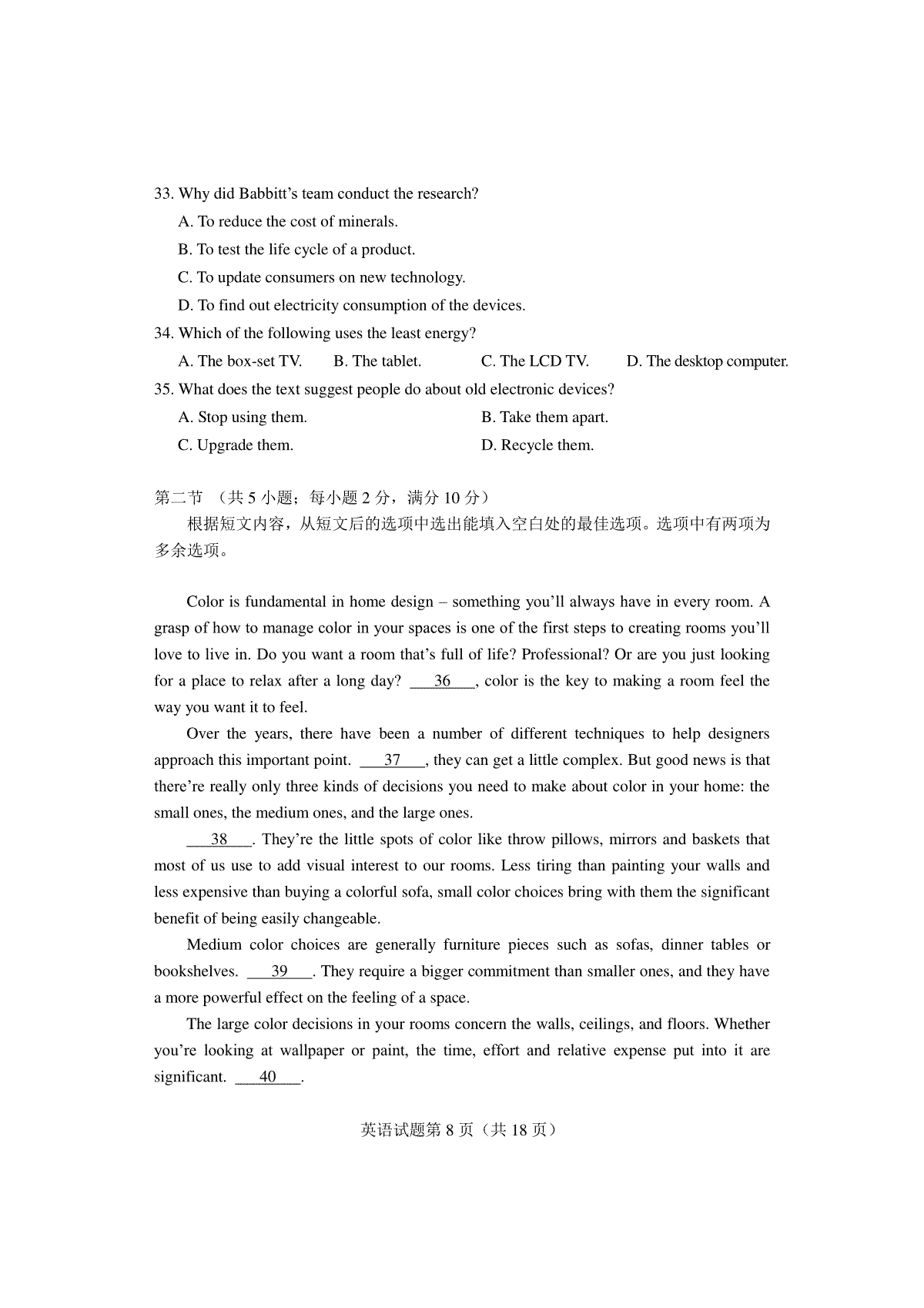 33. Why did Babbitt's team conduct the research?

A. To reduce the cost of minerals.

B. To test the life cycle of a product.

C. To update consumers on new technology.

D. To find out electricity consumption of the devices.

34. Which of the following uses the least energy?

A. The box-set TV. B. The tablet. C. The LCD TV. D. The desktop computer.

35. What does the text suggest people do about old electronic devices?

A. Stop using them. B. Take them apart.

C. Upgrade them. D. Recycle them.

第二节 （共 5 小题；每小题 2 分，满分 10 分）

根据短文内容，从短文后的选项中选出能填入空白处的最佳选项。选项中有两项为多余选项。

Color is fundamental in home design – something you'll always have in every room. A grasp of how to manage color in your spaces is one of the first steps to creating rooms you'll love to live in. Do you want a room that's full of life? Professional? Or are you just looking for a place to relax after a long day? ___36___, color is the key to making a room feel the way you want it to feel.

Over the years, there have been a number of different techniques to help designers approach this important point. ___37___, they can get a little complex. But good news is that there're really only three kinds of decisions you need to make about color in your home: the small ones, the medium ones, and the large ones.

___38___. They're the little spots of color like throw pillows, mirrors and baskets that most of us use to add visual interest to our rooms. Less tiring than painting your walls and less expensive than buying a colorful sofa, small color choices bring with them the significant benefit of being easily changeable.

Medium color choices are generally furniture pieces such as sofas, dinner tables or bookshelves. ___39___. They require a bigger commitment than smaller ones, and they have a more powerful effect on the feeling of a space.

The large color decisions in your rooms concern the walls, ceilings, and floors. Whether you're looking at wallpaper or paint, the time, effort and relative expense put into it are significant. ___40___.

英语试题第 8 页（共 18 页）